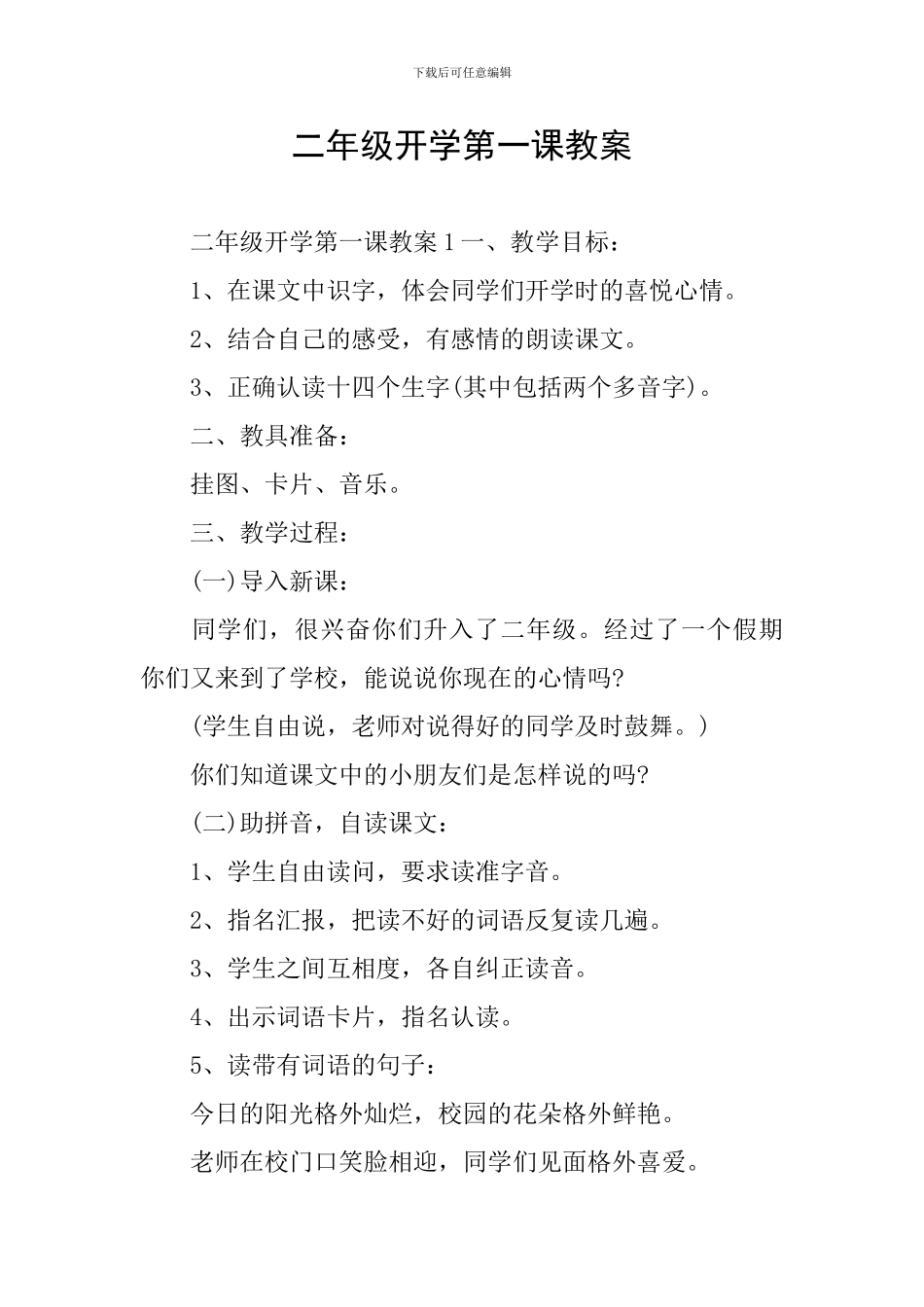 下载后可任意编辑

二年级开学第一课教案

二年级开学第一课教案 1 一、教学目标：

1、在课文中识字，体会同学们开学时的喜悦心情。

2、结合自己的感受，有感情的朗读课文。

3、正确认读十四个生字(其中包括两个多音字)。

二、教具准备：

挂图、卡片、音乐。

三、教学过程：

(一)导入新课：

同学们，很兴奋你们升入了二年级。经过了一个假期你们又来到了学校，能说说你现在的心情吗?

(学生自由说，老师对说得好的同学及时鼓舞。)

你们知道课文中的小朋友们是怎样说的吗?

(二)助拼音，自读课文：

1、学生自由读问，要求读准字音。

2、指名汇报，把读不好的词语反复读几遍。

3、学生之间互相度，各自纠正读音。

4、出示词语卡片，指名认读。

5、读带有词语的句子：

今日的阳光格外灿烂，校园的花朵格外鲜艳。

老师在校门口笑脸相迎，同学们见面格外喜爱。